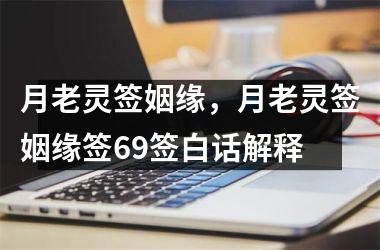 月老灵签姻缘，月老灵签姻缘签69签白话解释